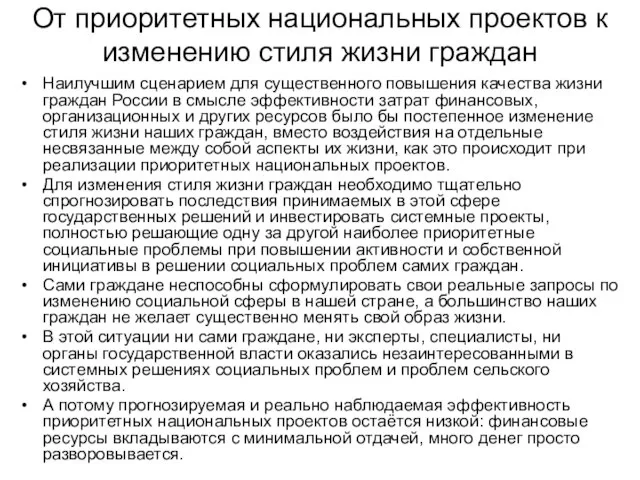 От приоритетных национальных проектов к изменению стиля жизни граждан

• Наилучшим сценарием для существенного повышения качества жизни граждан России в смысле эффективности затрат финансовых, организационных и других ресурсов было бы постепенное изменение стиля жизни наших граждан, вместо воздействия на отдельные несвязанные между собой аспекты их жизни, как это происходит при реализации приоритетных национальных проектов.

• Для изменения стиля жизни граждан необходимо тщательно спрогнозировать последствия принимаемых в этой сфере государственных решений и инвестировать системные проекты, полностью решающие одну за другой наиболее приоритетные социальные проблемы при повышении активности и собственной инициативы в решении социальных проблем самих граждан.

• Сами граждане неспособны сформулировать свои реальные запросы по изменению социальной сферы в нашей стране, а большинство наших граждан не желает существенно менять свой образ жизни.

• В этой ситуации ни сами граждане, ни эксперты, специалисты, ни органы государственной власти оказались незаинтересованными в системных решениях социальных проблем и проблем сельского хозяйства.

• А потому прогнозируемая и реально наблюдаемая эффективность приоритетных национальных проектов остаётся низкой: финансовые ресурсы вкладываются с минимальной отдачей, много денег просто разворовывается.